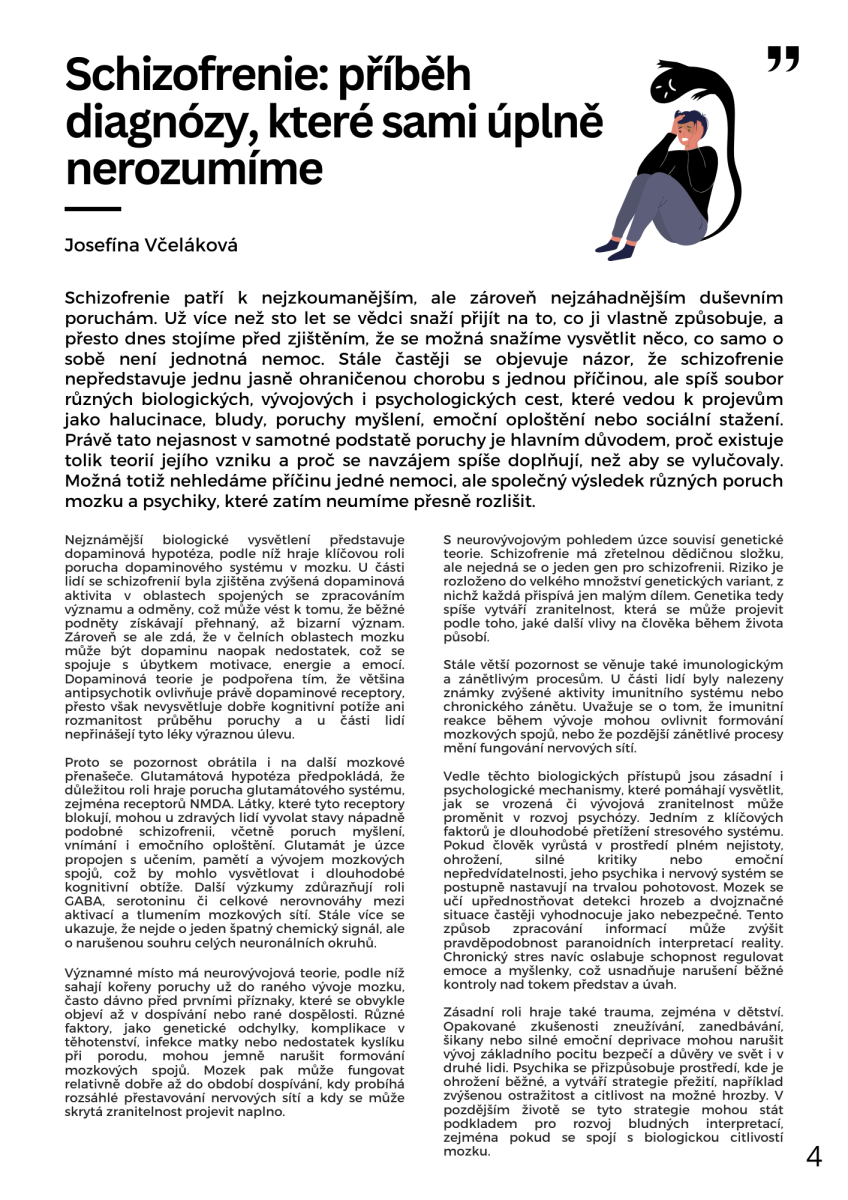 Schizofrenie: příběh diagnózy, které sami úplně nerozumíme

"

Josefína Včeláková

Schizofrenie patří k nejzkoumanějším, ale zároveň nejzáhadnějším duševním poruchám. Už více než sto let se vědci snaží přijít na to, co ji vlastně způsobuje, a přesto dnes stojíme před zjištěním, že se možná snažíme vysvětlit něco, co samo o sobě není jednotná nemoc. Stále častěji se objevuje názor, že schizofrenie nepředstavuje jednu jasně ohraničenou chorobu s jednou příčinou, ale spíš soubor různých biologických, vývojových i psychologických cest, které vedou k projevům jako halucinace, bludy, poruchy myšlení, emoční oploštění nebo sociální stažení. Právě tato nejasnost v samotné podstatě poruchy je hlavním důvodem, proč existuje tolik teorií jejího vzniku a proč se navzájem spíše doplňují, než aby se vylučovaly. Možná totiž nehledáme příčinu jedné nemoci, ale společný výsledek různých poruch mozku a psychiky, které zatím neumíme přesně rozlišit.

Nejznámější biologické vysvětlení představuje dopaminová hypotéza, podle níž hraje klíčovou roli porucha dopaminového systému v mozku. U části lidí se schizofrenií byla zjištěna zvýšená dopaminová aktivita v oblastech spojených se zpracováním významu a odměny, což může vést k tomu, že běžné podněty získávají přehnaný, až bizarní význam. Zároveň se ale zdá, že v čelních oblastech mozku může být dopaminu naopak nedostatek, což se spojuje s úbytkem motivace, energie a emocí. Dopaminová teorie je podpořena tím, že většina antipsychotik ovlivňuje právě dopaminové receptory, přesto však nevysvětluje dobře kognitivní potíže ani rozmanitost průběhu poruchy a u části lidí nepřinášejí tyto léky výraznou úlevu.

Proto se pozornost obrátila i na další mozkové přenašeče. Glutamátová hypotéza předpokládá, že důležitou roli hraje porucha glutamátového systému, zejména receptorů NMDA. Látky, které tyto receptory blokují, mohou u zdravých lidí vyvolat stavy nápadně podobné schizofrenii, včetně poruch myšlení, vnímání i emočního oploštění. Glutamát je úzce propojen s učením, pamětí a vývojem mozkových spojů, což by mohlo vysvětlovat i dlouhodobé kognitivní obtíže. Další výzkumy zdůrazňují roli GABA, serotoninu či celkové nerovnováhy mezi aktivací a tlumením mozkových sítí. Stále více se ukazuje, že nejde o jeden špatný chemický signál, ale o narušenou souhru celých neuronálních okruhů.

Významné místo má neurovývojová teorie, podle níž sahají kořeny poruchy už do raného vývoje mozku, často dávno před prvními příznaky, které se obvykle objeví až v dospívání nebo rané dospělosti. Různé faktory, jako genetické odchylky, komplikace v těhotenství, infekce matky nebo nedostatek kyslíku při porodu, mohou jemně narušit formování mozkových spojů. Mozek pak může fungovat relativně dobře až do období dospívání, kdy probíhá rozsáhlé přestavování nervových sítí a kdy se může skrytá zranitelnost projevit naplno.

S neurovývojovým pohledem úzce souvisí genetické teorie. Schizofrenie má zřetelnou dědičnou složku, ale nejedná se o jeden gen pro schizofrenii. Riziko je rozloženo do velkého množství genetických variant, z nichž každá přispívá jen malým dílem. Genetika tedy spíše vytváří zranitelnost, která se může projevit podle toho, jaké další vlivy na člověka během života působí.

Stále větší pozornost se věnuje také imunologickým a zánětlivým procesům. U části lidí byly nalezeny známky zvýšené aktivity imunitního systému nebo chronického zánětu. Uvažuje se o tom, že imunitní reakce během vývoje mohou ovlivnit formování mozkových spojů, nebo že pozdější zánětlivé procesy mění fungování nervových sítí.

Vedle těchto biologických přístupů jsou zásadní i psychologické mechanismy, které pomáhají vysvětlit, jak se vrozená či vývojová zranitelnost může proměnit v rozvoj psychózy. Jedním z klíčových faktorů je dlouhodobé přetížení stresového systému. Pokud člověk vyrůstá v prostředí plném nejistoty, ohrožení, silné kritiky nebo emoční nepředvídatelnosti, jeho psychika i nervový systém se postupně nastavují na trvalou pohotovost. Mozek se učí upřednostňovat detekci hrozeb a dvojznačné situace častěji vyhodnocuje jako nebezpečné. Tento způsob zpracování informací může zvýšit pravděpodobnost paranoidních interpretací reality. Chronický stres navíc oslabuje schopnost regulovat emoce a myšlenky, což usnadňuje narušení běžné kontroly nad tokem představ a úvah.

Zásadní roli hraje také trauma, zejména v dětství. Opakované zkušenosti zneužívání, zanedbávání, šikany nebo silné emoční deprivace mohou narušit vývoj základního pocitu bezpečí a důvěry ve svět i v druhé lidi. Psychika se přizpůsobuje prostředí, kde je ohrožení běžné, a vytváří strategie přežití, například zvýšenou ostražitost a citlivost na možné hrozby. V pozdějším životě se tyto strategie mohou stát podkladem pro rozvoj bludných interpretací, zejména pokud se spojí s biologickou citlivostí mozku.

4